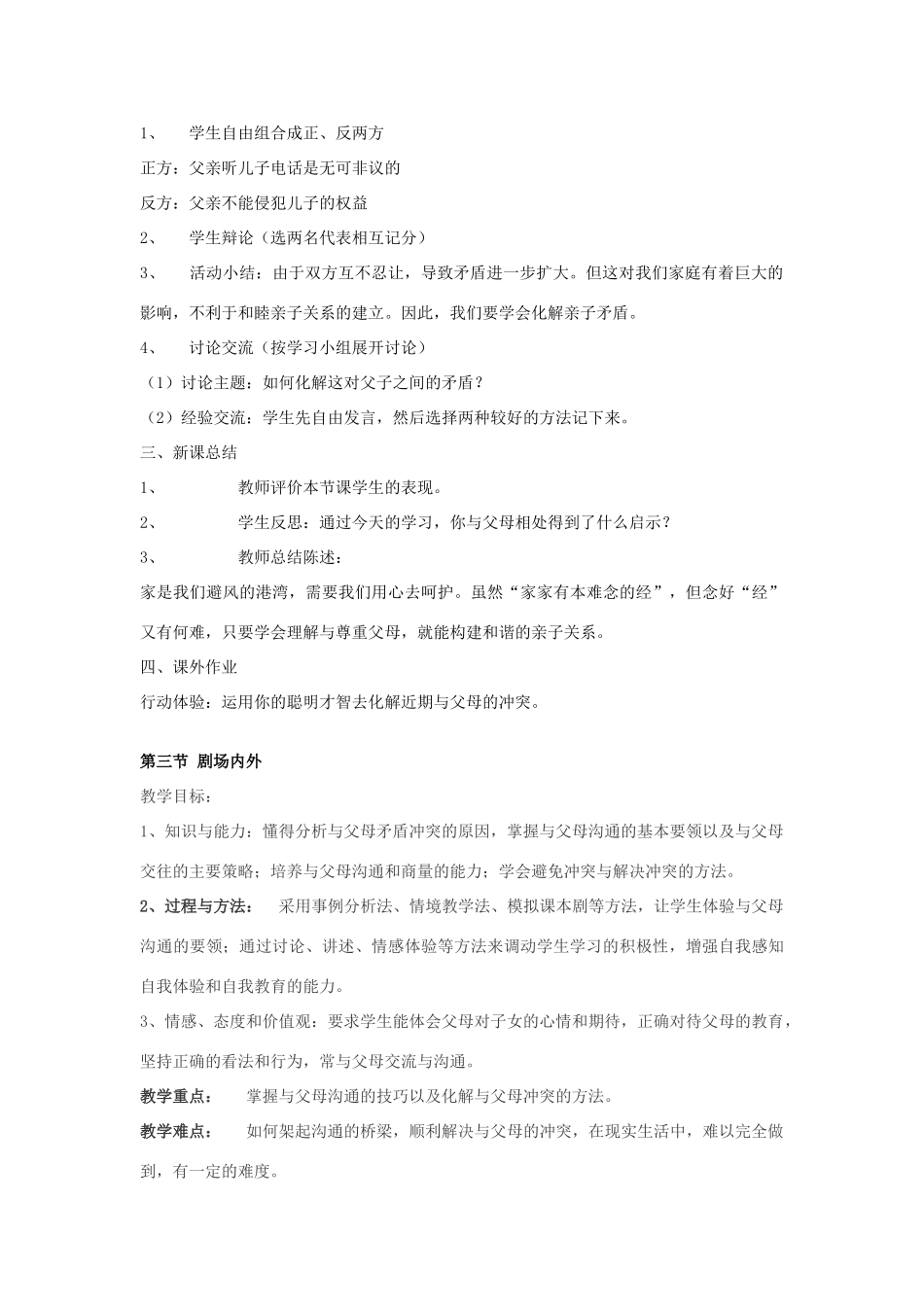 1、 学生自由组合成正、反两方

正方：父亲听儿子电话是无可非议的

反方：父亲不能侵犯儿子的权益

2、 学生辩论（选两名代表相互记分）

3、 活动小结：由于双方互不忍让，导致矛盾进一步扩大。但这对我们家庭有着巨大的影响，不利于和睦亲子关系的建立。因此，我们要学会化解亲子矛盾。

4、 讨论交流（按学习小组展开讨论）

（1）讨论主题：如何化解这对父子之间的矛盾？

（2）经验交流：学生先自由发言，然后选择两种较好的方法记下来。

三、新课总结

1、 教师评价本节课学生的表现。

2、 学生反思：通过今天的学习，你与父母相处得到了什么启示？

3、 教师总结陈述：

家是我们避风的港湾，需要我们用心去呵护。虽然“家家有本难念的经”，但念好“经”又有何难，只要学会理解与尊重父母，就能构建和谐的亲子关系。

四、课外作业

行动体验：运用你的聪明才智去化解近期与父母的冲突。

第三节 剧场内外

教学目标：

1、知识与能力：懂得分析与父母矛盾冲突的原因，掌握与父母沟通的基本要领以及与父母交往的主要策略；培养与父母沟通和商量的能力；学会避免冲突与解决冲突的方法。

2、过程与方法： 采用事例分析法、情境教学法、模拟课本剧等方法，让学生体验与父母沟通的要领；通过讨论、讲述、情感体验等方法来调动学生学习的积极性，增强自我感知自我体验和自我教育的能力。

3、情感、态度和价值观：要求学生能体会父母对子女的心情和期待，正确对待父母的教育，坚持正确的看法和行为，常与父母交流与沟通。

教学重点： 掌握与父母沟通的技巧以及化解与父母冲突的方法。

教学难点： 如何架起沟通的桥梁，顺利解决与父母的冲突，在现实生活中，难以完全做到，有一定的难度。